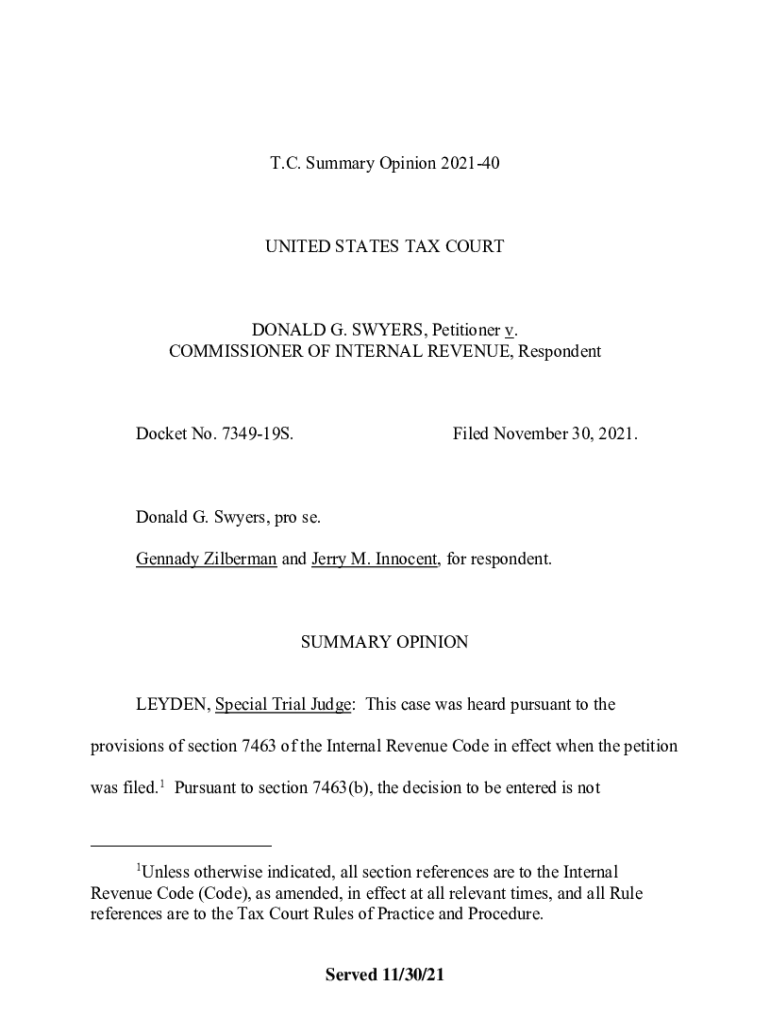 T.C. Summary Opinion 2021-40

UNITED STATES TAX COURT

DONALD G. SWYERS, Petitioner v. COMMISSIONER OF INTERNAL REVENUE, Respondent

Docket No. 7349-19S. Filed November 30, 2021.

Donald G. Swyers, pro se.

Gennady Zilberman and Jerry M. Innocent, for respondent.

SUMMARY OPINION

LEYDEN, Special Trial Judge: This case was heard pursuant to the provisions of section 7463 of the Internal Revenue Code in effect when the petition was filed.$^1$ Pursuant to section 7463(b), the decision to be entered is not

$^1$Unless otherwise indicated, all section references are to the Internal Revenue Code (Code), as amended, in effect at all relevant times, and all Rule references are to the Tax Court Rules of Practice and Procedure.

Served 11/30/21